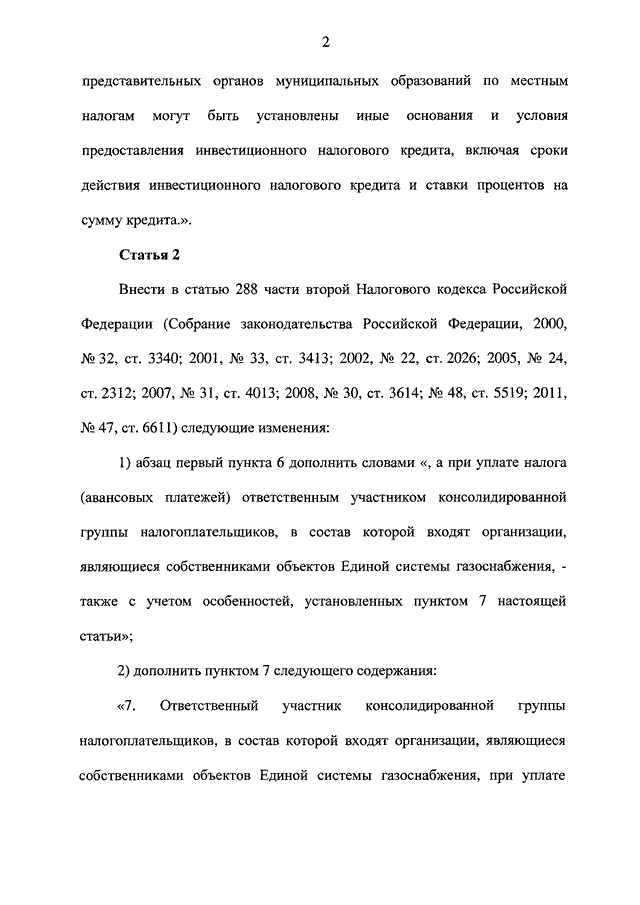 2

представительных органов муниципальных образований по местным налогам могут быть установлены иные основания и условия предоставления инвестиционного налогового кредита, включая сроки действия инвестиционного налогового кредита и ставки процентов на сумму кредита.».

Статья 2

Внести в статью 288 части второй Налогового кодекса Российской Федерации (Собрание законодательства Российской Федерации, 2000, № 32, ст. 3340; 2001, № 33, ст. 3413; 2002, № 22, ст. 2026; 2005, № 24, ст. 2312; 2007, № 31, ст. 4013; 2008, № 30, ст. 3614; № 48, ст. 5519; 2011, № 47, ст. 6611) следующие изменения:

1) абзац первый пункта 6 дополнить словами «, а при уплате налога (авансовых платежей) ответственным участником консолидированной группы налогоплательщиков, в состав которой входят организации, являющиеся собственниками объектов Единой системы газоснабжения, - также с учетом особенностей, установленных пунктом 7 настоящей статьи»;

2) дополнить пунктом 7 следующего содержания:

«7. Ответственный участник консолидированной группы налогоплательщиков, в состав которой входят организации, являющиеся собственниками объектов Единой системы газоснабжения, при уплате